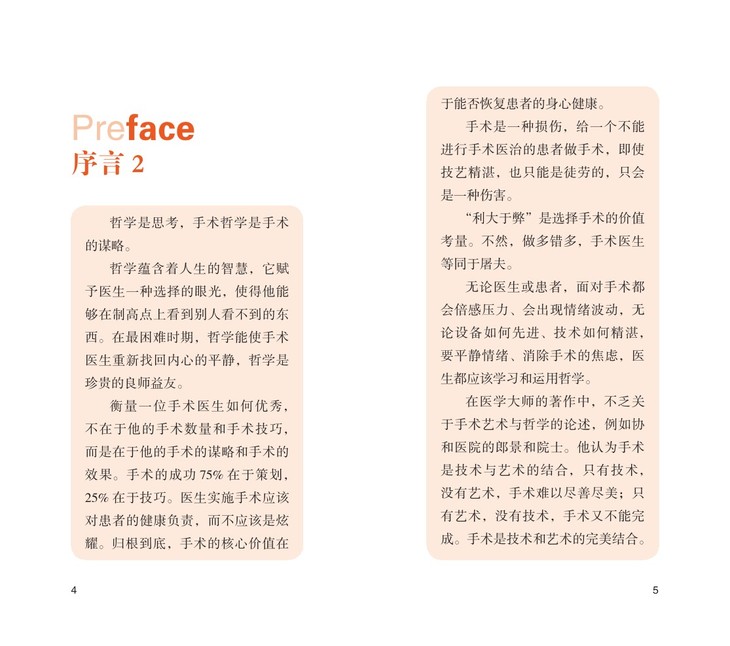 Preface
序言2

哲学是思考，手术哲学是手术的谋略。

哲学蕴含着人生的智慧，它赋予医生一种选择的眼光，使得他能够在制高点上看到别人看不到的东西。在最困难时期，哲学能使手术医生重新找回内心的平静，哲学是珍贵的良师益友。

衡量一位手术医生如何优秀，不在于他的手术数量和手术技巧，而是在于他的手术的谋略和手术的效果。手术的成功75%在于策划，25%在于技巧。医生实施手术应该对患者的健康负责，而不应该是炫耀。归根到底，手术的核心价值在

4

于能否恢复患者的身心健康。

手术是一种损伤，给一个不能进行手术医治的患者做手术，即使技艺精湛，也只能是徒劳的，只会是一种伤害。

“利大于弊”是选择手术的价值考量。不然，做多错多，手术医生等同于屠夫。

无论医生或患者，面对手术都会倍感压力、会出现情绪波动，无论设备如何先进、技术如何精湛，要平静情绪、消除手术的焦虑，医生都应该学习和运用哲学。

在医学大师的著作中，不乏关于手术艺术与哲学的论述，例如协和医院的郎景和院士。他认为手术是技术与艺术的结合，只有技术，没有艺术，手术难以尽善尽美；只有艺术，没有技术，手术又不能完成。手术是技术和艺术的完美结合。

5